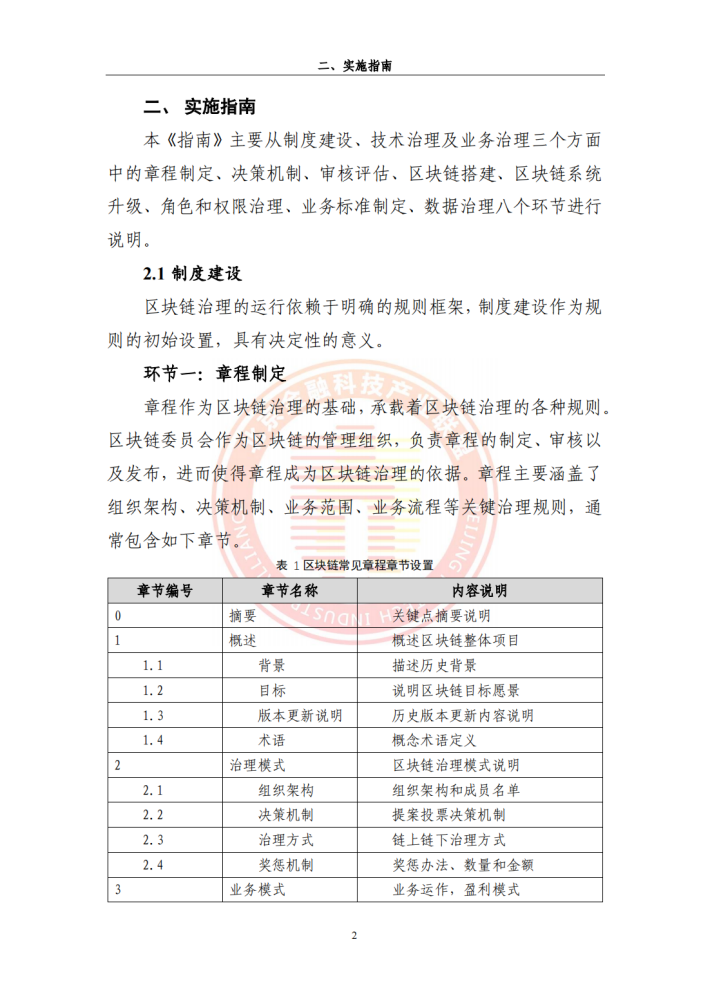 二、实施指南

二、 实施指南

本《指南》主要从制度建设、技术治理及业务治理三个方面中的章程制定、决策机制、审核评估、区块链搭建、区块链系统升级、角色和权限治理、业务标准制定、数据治理八个环节进行说明。

2.1 制度建设

区块链治理的运行依赖于明确的规则框架，制度建设作为规则的初始设置，具有决定性的意义。

环节一：章程制定

章程作为区块链治理的基础，承载着区块链治理的各种规则。区块链委员会作为区块链的管理组织，负责章程的制定、审核以及发布，进而使得章程成为区块链治理的依据。章程主要涵盖了组织架构、决策机制、业务范围、业务流程等关键治理规则，通常包含如下章节。

表 1 区块链常见章程章节设置

| 章节编号 | 章节名称 | 内容说明 |
|---|---|---|
| 0 | 摘要 | 关键点摘要说明 |
| 1 | 概述 | 概述区块链整体项目 |
| 1.1 | 背景 | 描述历史背景 |
| 1.2 | 目标 | 说明区块链目标愿景 |
| 1.3 | 版本更新说明 | 历史版本更新内容说明 |
| 1.4 | 术语 | 概念术语定义 |
| 2 | 治理模式 | 区块链治理模式说明 |
| 2.1 | 组织架构 | 组织架构和成员名单 |
| 2.2 | 决策机制 | 提案投票决策机制 |
| 2.3 | 治理方式 | 链上链下治理方式 |
| 2.4 | 奖惩机制 | 奖惩办法、数量和金额 |
| 3 | 业务模式 | 业务运作，盈利模式 |

2